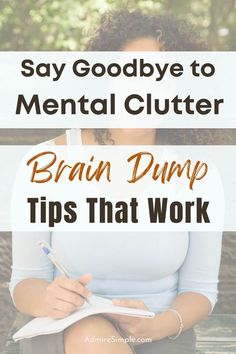 Say Goodbye to
Mental Clutter

Brain Dump
Tips That Work

AdmireSimple.com